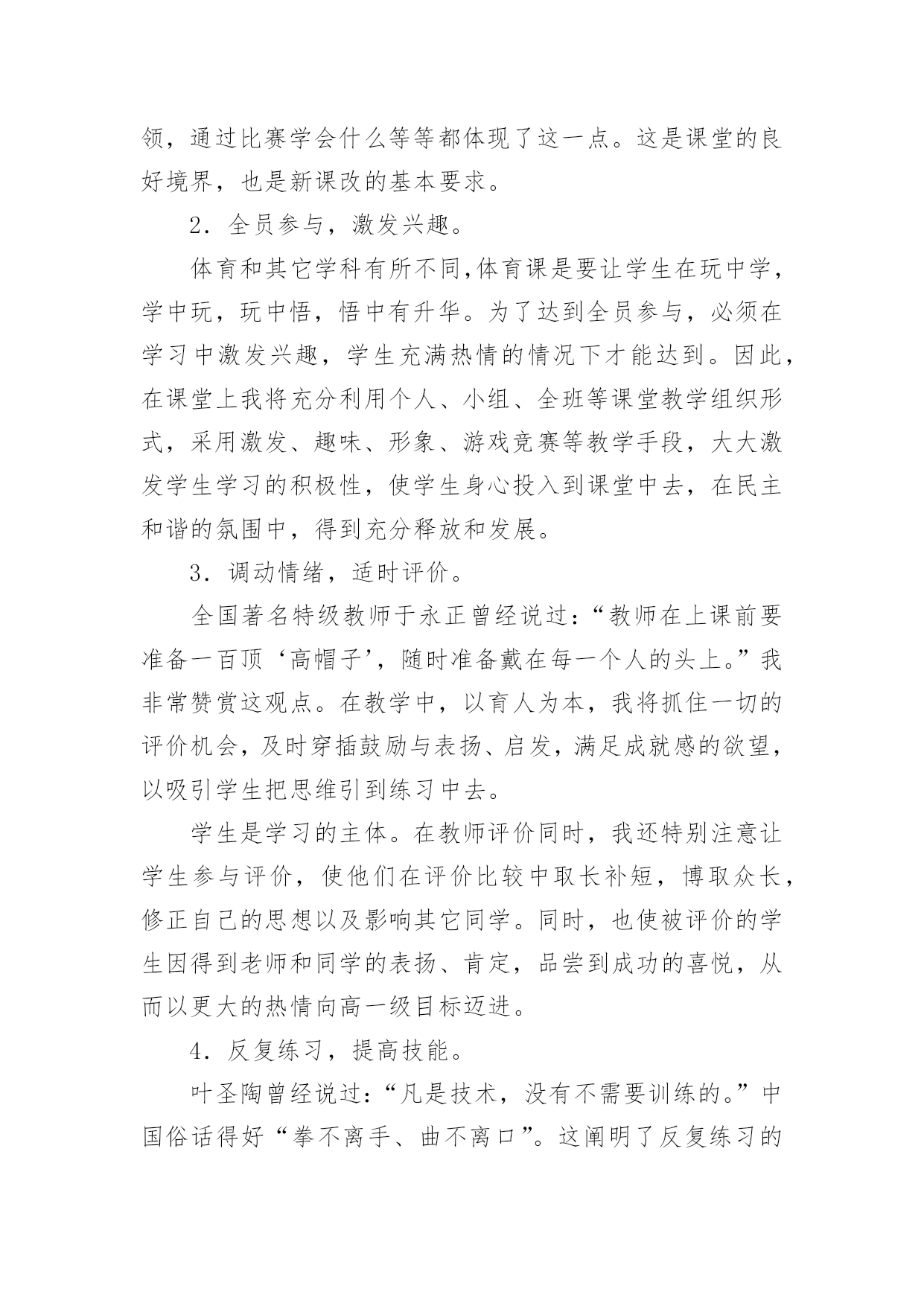 领，通过比赛学会什么等等都体现了这一点。这是课堂的良好境界，也是新课改的基本要求。

2．全员参与，激发兴趣。

体育和其它学科有所不同,体育课是要让学生在玩中学，学中玩，玩中悟，悟中有升华。为了达到全员参与，必须在学习中激发兴趣，学生充满热情的情况下才能达到。因此，在课堂上我将充分利用个人、小组、全班等课堂教学组织形式，采用激发、趣味、形象、游戏竞赛等教学手段，大大激发学生学习的积极性，使学生身心投入到课堂中去，在民主和谐的氛围中，得到充分释放和发展。

3．调动情绪，适时评价。

全国著名特级教师于永正曾经说过：“教师在上课前要准备一百顶‘高帽子’，随时准备戴在每一个人的头上。”我非常赞赏这观点。在教学中，以育人为本，我将抓住一切的评价机会，及时穿插鼓励与表扬、启发，满足成就感的欲望，以吸引学生把思维引到练习中去。

学生是学习的主体。在教师评价同时，我还特别注意让学生参与评价，使他们在评价比较中取长补短，博取众长，修正自己的思想以及影响其它同学。同时，也使被评价的学生因得到老师和同学的表扬、肯定，品尝到成功的喜悦，从而以更大的热情向高一级目标迈进。

4．反复练习，提高技能。

叶圣陶曾经说过：“凡是技术，没有不需要训练的。”中国俗话得好“拳不离手、曲不离口”。这阐明了反复练习的